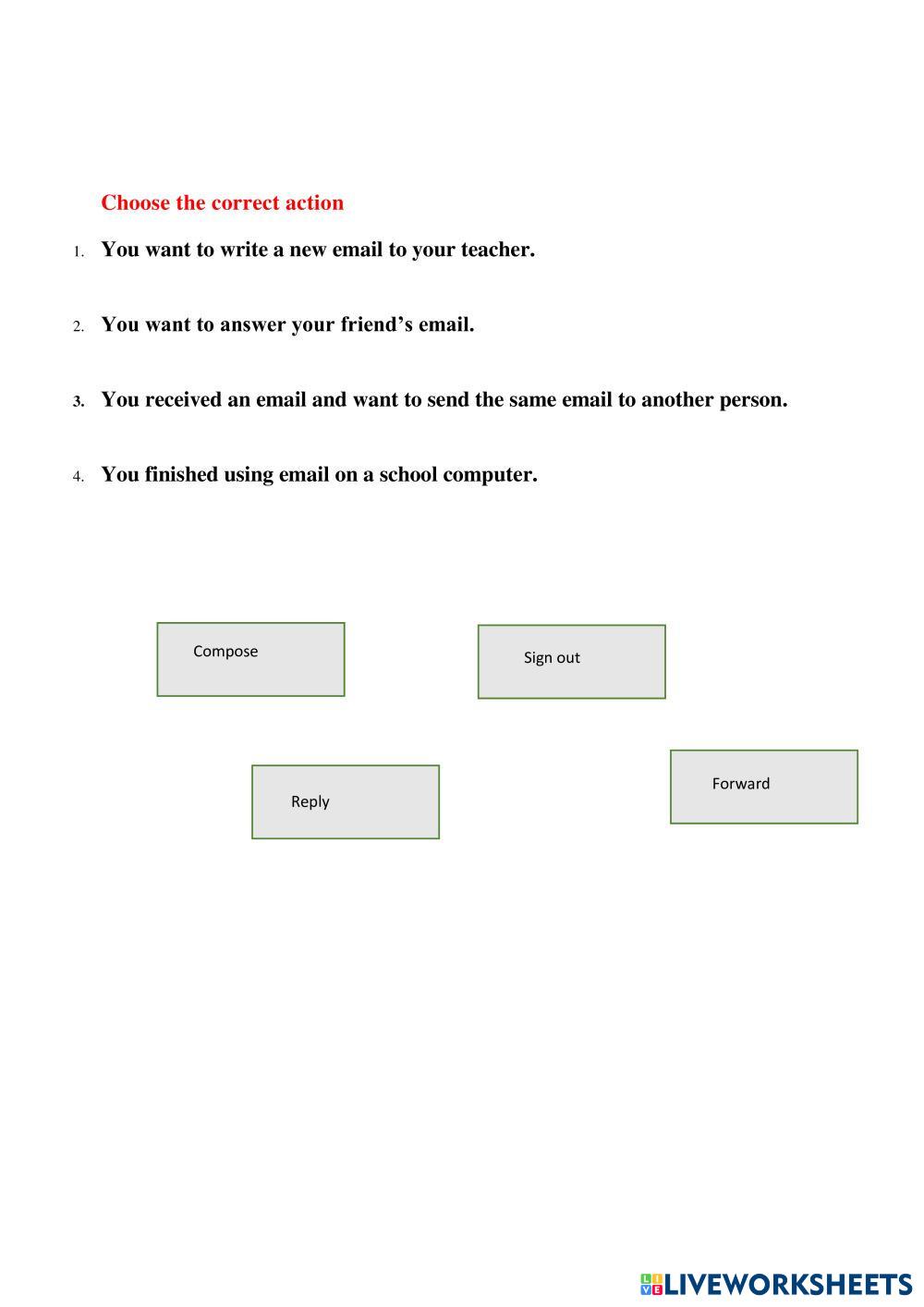 Choose the correct action

1. You want to write a new email to your teacher.

2. You want to answer your friend’s email.

3. You received an email and want to send the same email to another person.

4. You finished using email on a school computer.

Compose

Sign out

Reply

Forward

LIVEWORKSHEETS